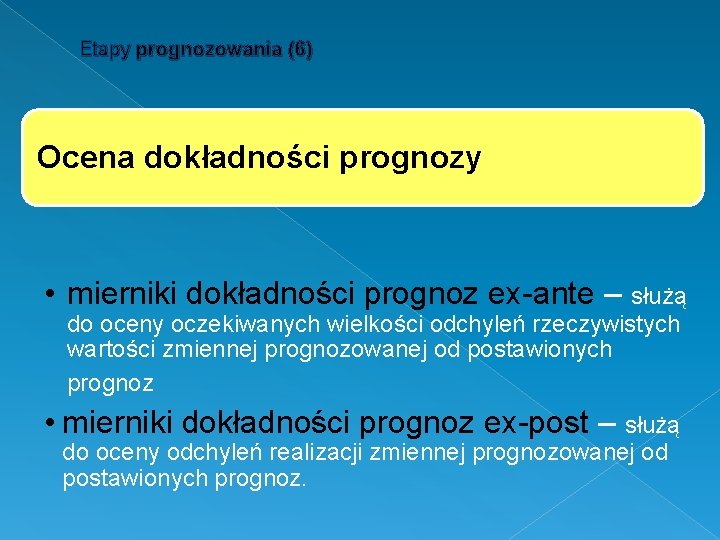 Etapy prognozowania (6)

Ocena dokładności prognozy

• mierniki dokładności prognoz ex-ante – służą do oceny oczekiwanych wielkości odchyleń rzeczywistych wartości zmiennej prognozowanej od postawionych prognoz

• mierniki dokładności prognoz ex-post – służą do oceny odchyleń realizacji zmiennej prognozowanej od postawionych prognoz.